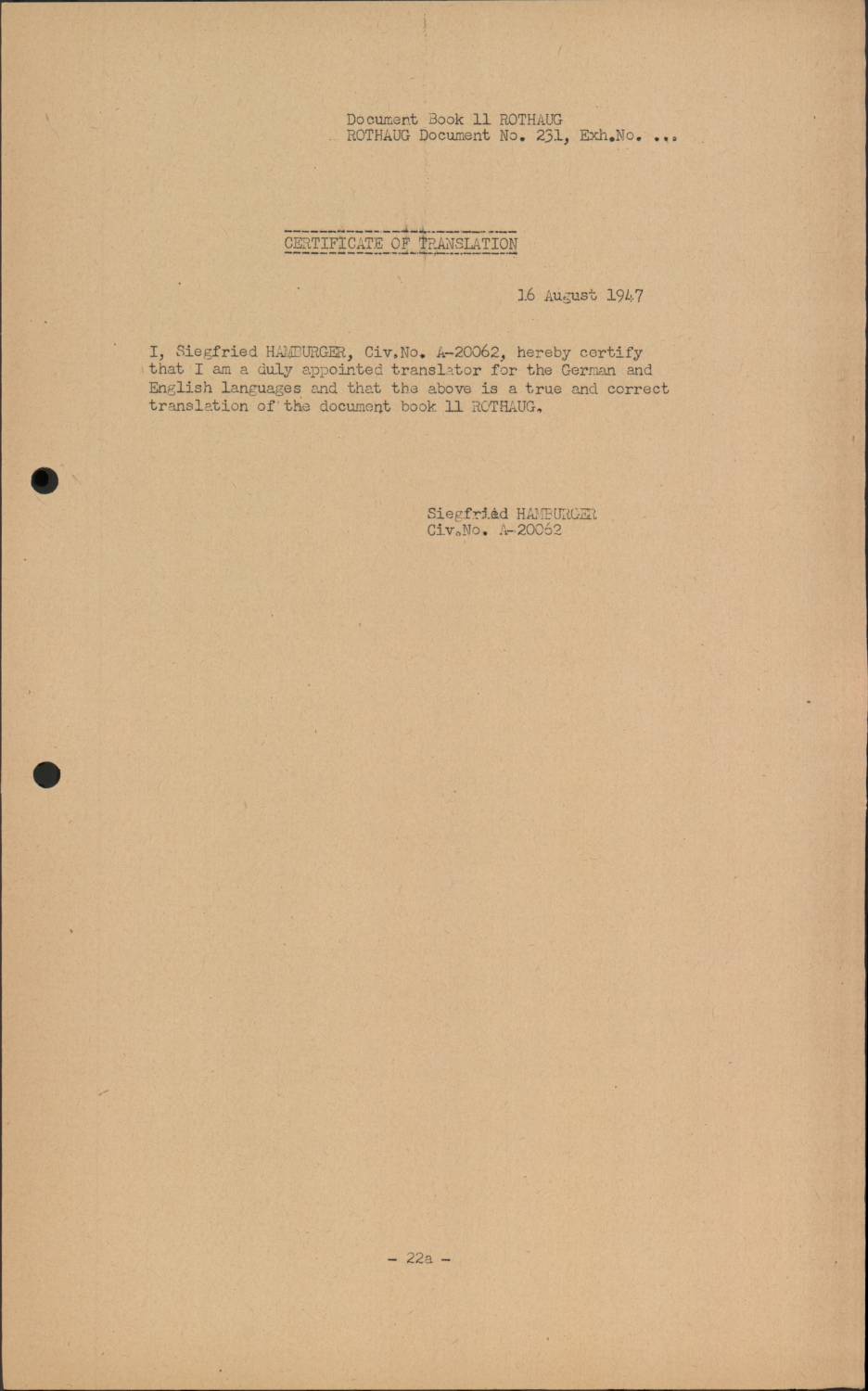 Document Book 11 ROTHAUG
ROTHAUG Document No. 231, Exh.No. ...

CERTIFICATE OF TRANSLATION

16 August 1947

I, Siegfried HAMBURGER, Civ.No. A-20062, hereby certify that I am a duly appointed translator for the German and English languages and that the above is a true and correct translation of the document book 11 ROTHAUG.

Siegfried HAMBURGER
Civ.No. A-20062

- 22a -